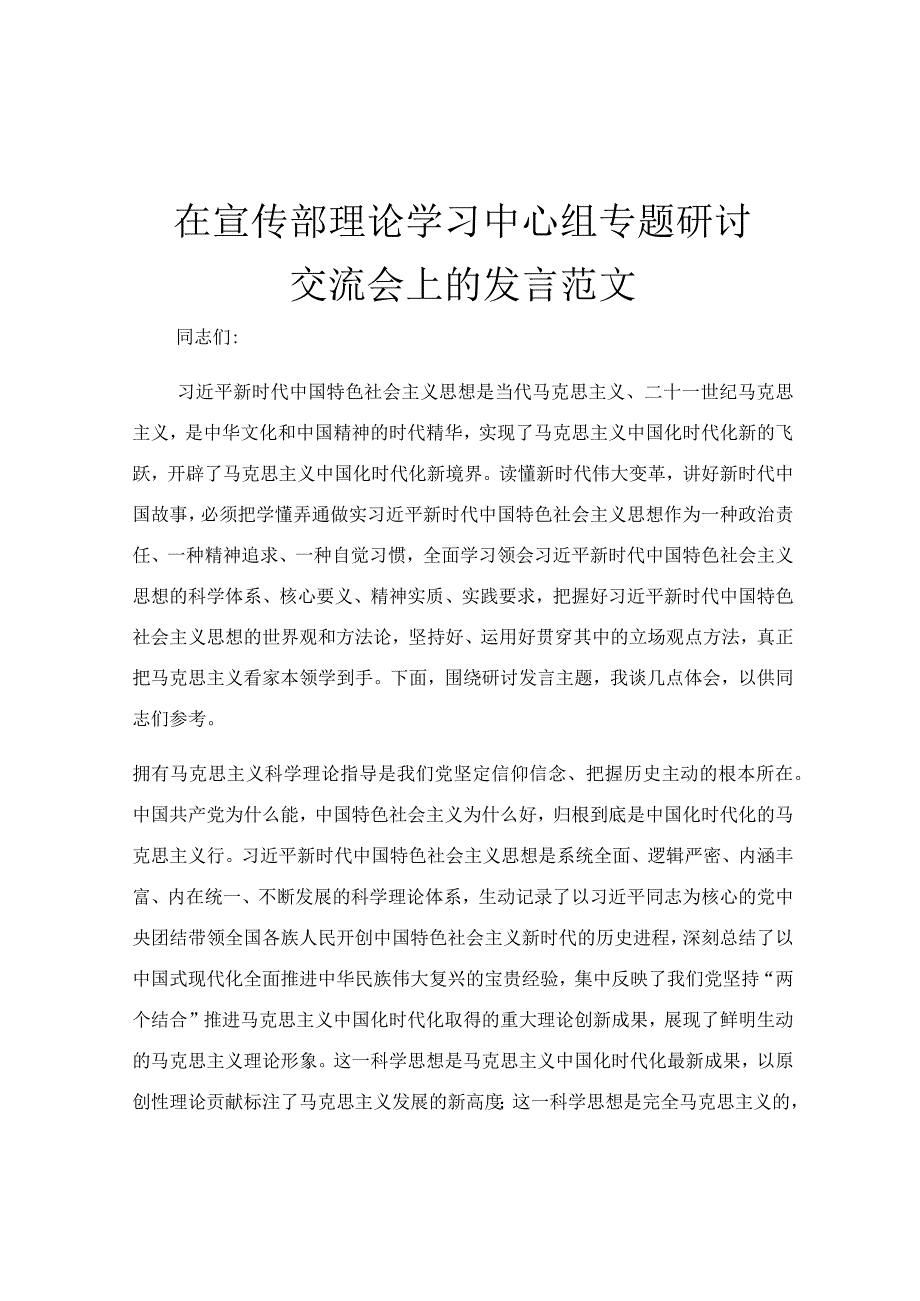 在宣传部理论学习中心组专题研讨交流会上的发言范文

同志们:

习近平新时代中国特色社会主义思想是当代马克思主义、二十一世纪马克思主义，是中华文化和中国精神的时代精华，实现了马克思主义中国化时代化新的飞跃，开辟了马克思主义中国化时代化新境界。读懂新时代伟大变革，讲好新时代中国故事，必须把学懂弄通做实习近平新时代中国特色社会主义思想作为一种政治责任、一种精神追求、一种自觉习惯，全面学习领会习近平新时代中国特色社会主义思想的科学体系、核心要义、精神实质、实践要求，把握好习近平新时代中国特色社会主义思想的世界观和方法论，坚持好、运用好贯穿其中的立场观点方法，真正把马克思主义看家本领学到手。下面，围绕研讨发言主题，我谈几点体会，以供同志们参考。

拥有马克思主义科学理论指导是我们党坚定信仰信念、把握历史主动的根本所在。中国共产党为什么能，中国特色社会主义为什么好，归根到底是中国化时代化的马克思主义行。习近平新时代中国特色社会主义思想是系统全面、逻辑严密、内涵丰富、内在统一、不断发展的科学理论体系，生动记录了以习近平同志为核心的党中央团结带领全国各族人民开创中国特色社会主义新时代的历史进程，深刻总结了以中国式现代化全面推进中华民族伟大复兴的宝贵经验，集中反映了我们党坚持“两个结合”推进马克思主义中国化时代化取得的重大理论创新成果，展现了鲜明生动的马克思主义理论形象。这一科学思想是马克思主义中国化时代化最新成果，以原创性理论贡献标注了马克思主义发展的新高度;这一科学思想是完全马克思主义的，